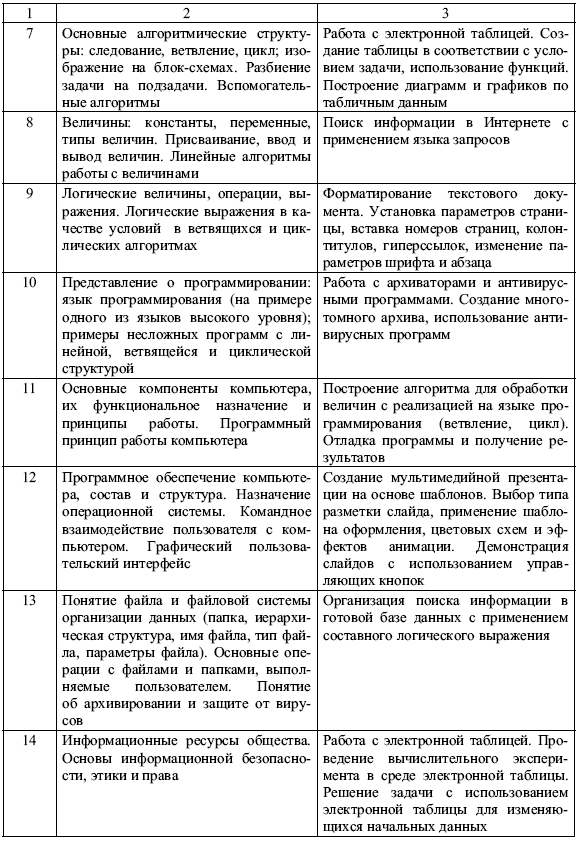 | 1 | 2 | 3 |
|---|---|---|
| 7 | Основные алгоритмические структуры: следование, ветвление, цикл; изображение на блок-схемах. Разбиение задачи на подзадачи. Вспомогательные алгоритмы | Работа с электронной таблицей. Создание таблицы в соответствии с условием задачи, использование функций. Построение диаграмм и графиков по табличным данным |
| 8 | Величины: константы, переменные, типы величин. Присваивание, ввод и вывод величин. Линейные алгоритмы работы с величинами | Поиск информации в Интернете с применением языка запросов |
| 9 | Логические величины, операции, выражения. Логические выражения в качестве условий в ветвящихся и циклических алгоритмах | Форматирование текстового документа. Установка параметров страницы, вставка номеров страниц, колонтитулов, гиперссылок, изменение параметров шрифта и абзаца |
| 10 | Представление о программировании: язык программирования (на примере одного из языков высокого уровня); примеры несложных программ с линейной, ветвящейся и циклической структурой | Работа с архиваторами и антивирусными программами. Создание многотомного архива, использование антивирусных программ |
| 11 | Основные компоненты компьютера, их функциональное назначение и принципы работы. Программный принцип работы компьютера | Построение алгоритма для обработки величин с реализацией на языке программирования (ветвление, цикл). Отладка программы и получение результатов |
| 12 | Программное обеспечение компьютера, состав и структура. Назначение операционной системы. Командное взаимодействие пользователя с компьютером. Графический пользовательский интерфейс | Создание мультимедийной презентации на основе шаблонов. Выбор типа разметки слайда, применение шаблона оформления, цветовых схем и эффектов анимации. Демонстрация слайдов с использованием управляющих кнопок |
| 13 | Понятие файла и файловой системы организации данных (папка, иерархическая структура, имя файла, тип файла, параметры файла). Основные операции с файлами и папками, выполняемые пользователем. Понятие об архивировании и защите от вирусов | Организация поиска информации в готовой базе данных с применением составного логического выражения |
| 14 | Информационные ресурсы общества. Основы информационной безопасности, этики и права | Работа с электронной таблицей. Проведение вычислительного эксперимента в среде электронной таблицы. Решение задачи с использованием электронной таблицы для изменяющихся начальных данных |